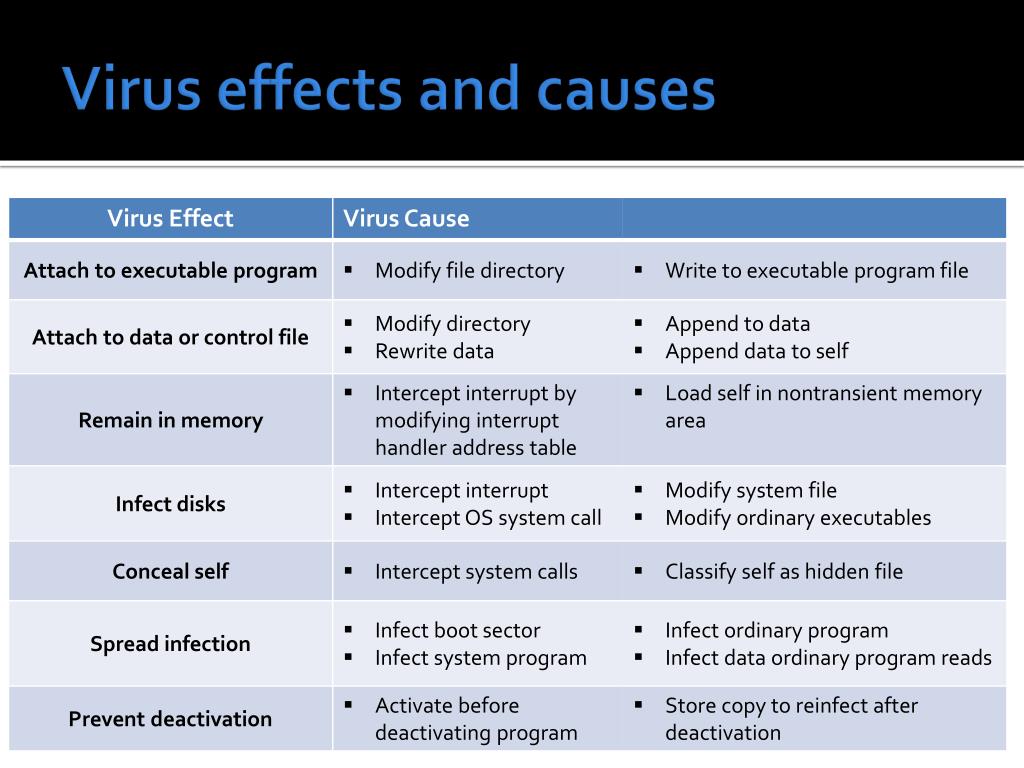 Virus effects and causes

| Virus Effect | Virus Cause | |
|---|---|---|
| Attach to executable program | ▪ Modify file directory | ▪ Write to executable program file |
| Attach to data or control file | ▪ Modify directory ▪ Rewrite data | ▪ Append to data ▪ Append data to self |
| Remain in memory | ▪ Intercept interrupt by modifying interrupt handler address table | ▪ Load self in nontransient memory area |
| Infect disks | ▪ Intercept interrupt ▪ Intercept OS system call | ▪ Modify system file ▪ Modify ordinary executables |
| Conceal self | ▪ Intercept system calls | ▪ Classify self as hidden file |
| Spread infection | ▪ Infect boot sector ▪ Infect system program | ▪ Infect ordinary program ▪ Infect data ordinary program reads |
| Prevent deactivation | ▪ Activate before deactivating program | ▪ Store copy to reinfect after deactivation |